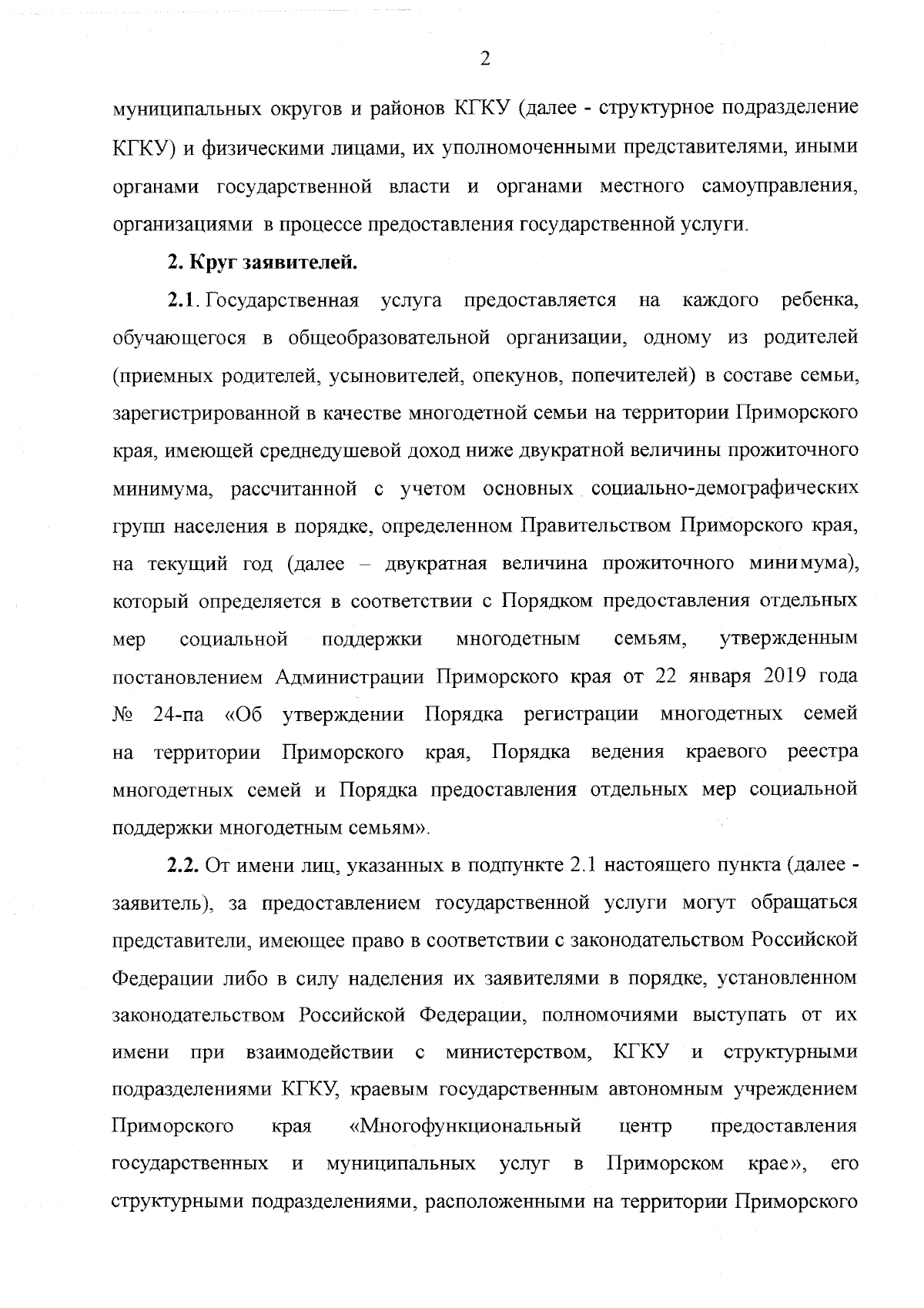 2

муниципальных округов и районов КГКУ (далее - структурное подразделение КГКУ) и физическими лицами, их уполномоченными представителями, иными органами государственной власти и органами местного самоуправления, организациями в процессе предоставления государственной услуги.

2. Круг заявителей.

2.1. Государственная услуга предоставляется на каждого ребенка, обучающегося в общеобразовательной организации, одному из родителей (приемных родителей, усыновителей, опекунов, попечителей) в составе семьи, зарегистрированной в качестве многодетной семьи на территории Приморского края, имеющей среднедушевой доход ниже двукратной величины прожиточного минимума, рассчитанной с учетом основных социально-демографических групп населения в порядке, определенном Правительством Приморского края, на текущий год (далее – двукратная величина прожиточного минимума), который определяется в соответствии с Порядком предоставления отдельных мер социальной поддержки многодетным семьям, утвержденным постановлением Администрации Приморского края от 22 января 2019 года № 24-па «Об утверждении Порядка регистрации многодетных семей на территории Приморского края, Порядка ведения краевого реестра многодетных семей и Порядка предоставления отдельных мер социальной поддержки многодетным семьям».

2.2. От имени лиц, указанных в подпункте 2.1 настоящего пункта (далее - заявитель), за предоставлением государственной услуги могут обращаться представители, имеющее право в соответствии с законодательством Российской Федерации либо в силу наделения их заявителями в порядке, установленном законодательством Российской Федерации, полномочиями выступать от их имени при взаимодействии с министерством, КГКУ и структурными подразделениями КГКУ, краевым государственным автономным учреждением Приморского края «Многофункциональный центр предоставления государственных и муниципальных услуг в Приморском крае», его структурными подразделениями, расположенными на территории Приморского